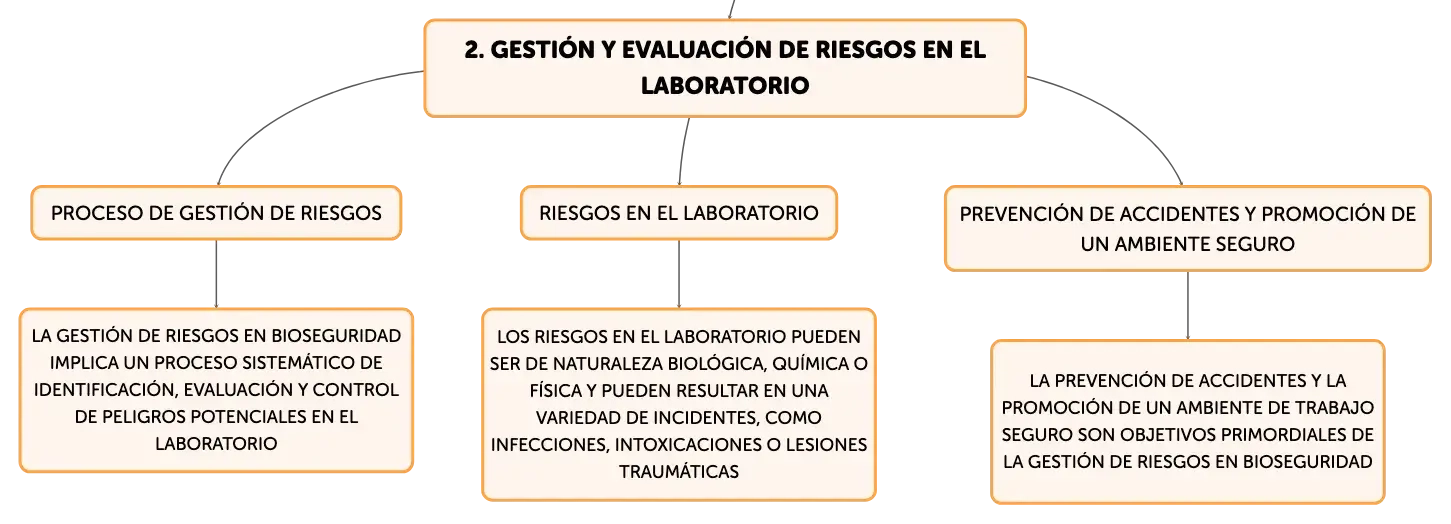 2. GESTIÓN Y EVALUACIÓN DE RIESGOS EN EL LABORATORIO

PROCESO DE GESTIÓN DE RIESGOS

LA GESTIÓN DE RIESGOS EN BIOSEGURIDAD IMPLICA UN PROCESO SISTEMÁTICO DE IDENTIFICACIÓN, EVALUACIÓN Y CONTROL DE PELIGROS POTENCIALES EN EL LABORATORIO

RIESGOS EN EL LABORATORIO

LOS RIESGOS EN EL LABORATORIO PUEDEN SER DE NATURALEZA BIOLÓGICA, QUÍMICA O FÍSICA Y PUEDEN RESULTAR EN UNA VARIEDAD DE INCIDENTES, COMO INFECCIONES, INTOXICACIONES O LESIONES TRAUMÁTICAS

PREVENCIÓN DE ACCIDENTES Y PROMOCIÓN DE UN AMBIENTE SEGURO

LA PREVENCIÓN DE ACCIDENTES Y LA PROMOCIÓN DE UN AMBIENTE DE TRABAJO SEGURO SON OBJETIVOS PRIMORDIALES DE LA GESTIÓN DE RIESGOS EN BIOSEGURIDAD